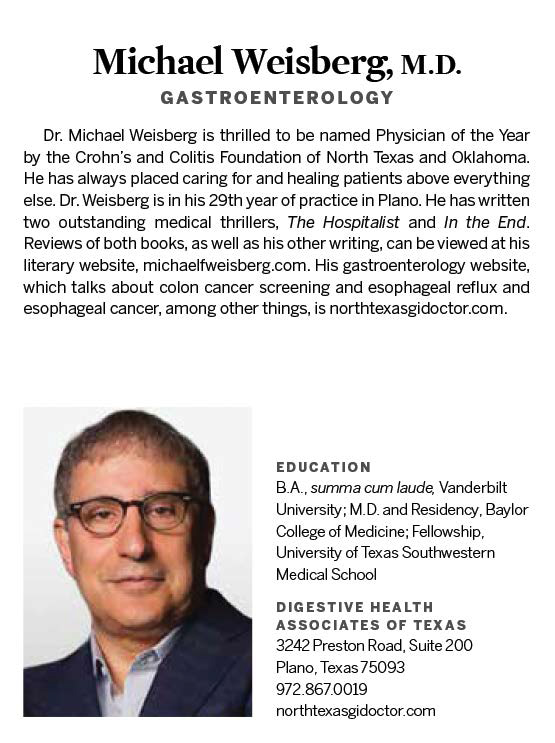 Michael Weisberg, M.D.
GASTROENTEROLOGY

Dr. Michael Weisberg is thrilled to be named Physician of the Year by the Crohn's and Colitis Foundation of North Texas and Oklahoma. He has always placed caring for and healing patients above everything else. Dr. Weisberg is in his 29th year of practice in Plano. He has written two outstanding medical thrillers, The Hospitalist and In the End. Reviews of both books, as well as his other writing, can be viewed at his literary website, michaelfweisberg.com. His gastroenterology website, which talks about colon cancer screening and esophageal reflux and esophageal cancer, among other things, is northtexasgidoctor.com.

EDUCATION
B.A., summa cum laude, Vanderbilt University; M.D. and Residency, Baylor College of Medicine; Fellowship, University of Texas Southwestern Medical School

DIGESTIVE HEALTH ASSOCIATES OF TEXAS
3242 Preston Road, Suite 200
Plano, Texas 75093
972.867.0019
northtexasgidoctor.com